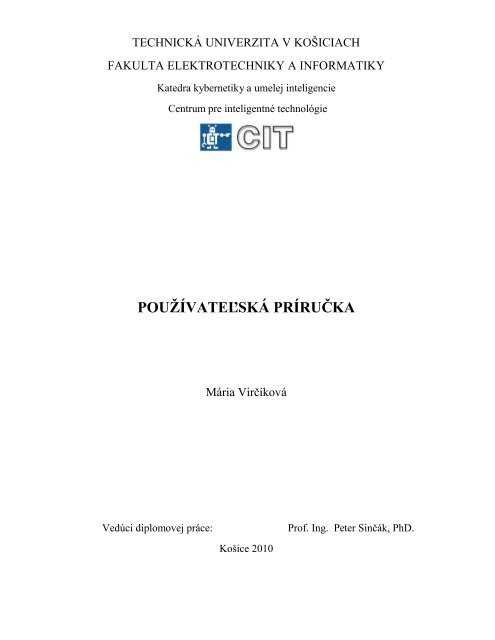 TECHNICKÁ UNIVERZITA V KOŠICIACH

FAKULTA ELEKTROTECHNIKY A INFORMATIKY

Katedra kybernetiky a umelej inteligencie

Centrum pre inteligentné technológie

CIT

POUŽÍVATEĽSKÁ PRÍRUČKA

Mária Virčíková

Vedúci diplomovej práce: Prof. Ing. Peter Sinčák, PhD.

Košice 2010